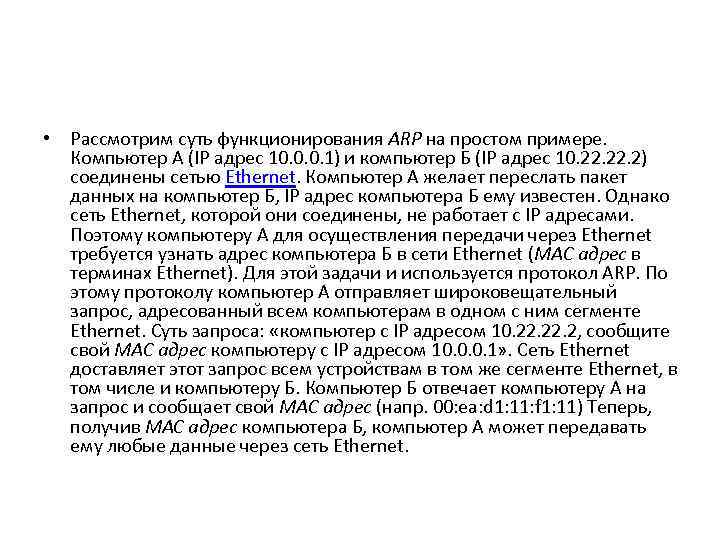 • Рассмотрим суть функционирования ARP на простом примере. Компьютер А (IP адрес 10.0.0.1) и компьютер Б (IP адрес 10.22.22.2) соединены сетью Ethernet. Компьютер А желает переслать пакет данных на компьютер Б, IP адрес компьютера Б ему известен. Однако сеть Ethernet, которой они соединены, не работает с IP адресами. Поэтому компьютеру А для осуществления передачи через Ethernet требуется узнать адрес компьютера Б в сети Ethernet (MAC адрес в терминах Ethernet). Для этой задачи и используется протокол ARP. По этому протоколу компьютер А отправляет широковещательный запрос, адресованный всем компьютерам в одном с ним сегменте Ethernet. Суть запроса: «компьютер с IP адресом 10.22.22.2, сообщите свой MAC адрес компьютеру с IP адресом 10.0.0.1». Сеть Ethernet доставляет этот запрос всем устройствам в том же сегменте Ethernet, в том числе и компьютеру Б. Компьютер Б отвечает компьютеру А на запрос и сообщает свой MAC адрес (напр. 00:ea:d1:11:f1:11) Теперь, получив MAC адрес компьютера Б, компьютер А может передавать ему любые данные через сеть Ethernet.